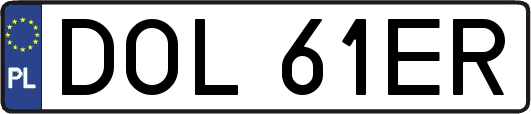 PL
DOL 61ER